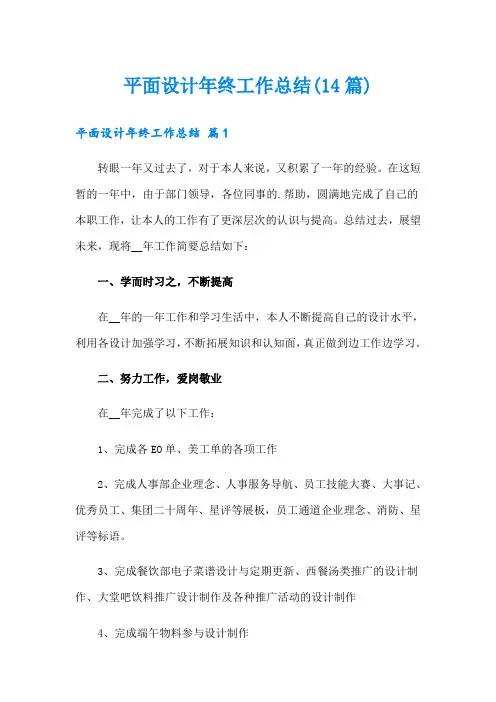 平面设计年终工作总结(14篇)

平面设计年终工作总结 篇1

转眼一年又过去了，对于本人来说，又积累了一年的经验。在这短暂的一年中，由于部门领导，各位同事的.帮助，圆满地完成了自己的本职工作，让本人的工作有了更深层次的认识与提高。总结过去，展望未来，现将__年工作简要总结如下：

一、学而时习之，不断提高

在__年的一年工作和学习生活中，本人不断提高自己的设计水平，利用各设计加强学习，不断拓展知识和认知面，真正做到边工作边学习。

二、努力工作，爱岗敬业

在__年完成了以下工作：

1、完成各EO单、美工单的各项工作

2、完成人事部企业理念、人事服务导航、员工技能大赛、大事记、优秀员工、集团二十周年、星评等展板，员工通道企业理念、消防、星评等标语。

3、完成餐饮部电子菜谱设计与定期更新、西餐汤类推广的设计制作、大堂吧饮料推广设计制作及各种推广活动的设计制作

4、完成端午物料参与设计制作